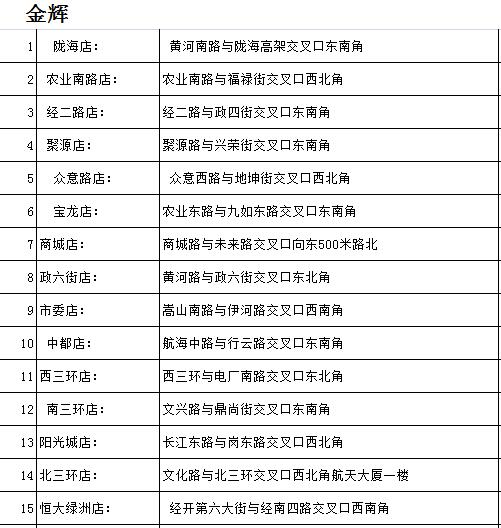 金辉

| 1 | 陇海店： | 黄河南路与陇海高架交叉口东南角 |
|---|---|---|
| 2 | 农业南路店： | 农业南路与福禄街交叉口西北角 |
| 3 | 经二路店： | 经二路与政四街交叉口东南角 |
| 4 | 聚源店： | 聚源路与兴荣街交叉口东南角 |
| 5 | 众意路店： | 众意西路与地坤街交叉口西北角 |
| 6 | 宝龙店： | 农业东路与九如东路交叉口东南角 |
| 7 | 商城店： | 商城路与未来路交叉口向东500米路北 |
| 8 | 政六街店： | 黄河路与政六街交叉口东北角 |
| 9 | 市委店： | 嵩山南路与伊河路交叉口西南角 |
| 10 | 中都店： | 航海中路与行云路交叉口东南角 |
| 11 | 西三环店： | 西三环与电厂南路交叉口东北角 |
| 12 | 南三环店： | 文兴路与鼎尚街交叉口东南角 |
| 13 | 阳光城店： | 长江东路与岗东路交叉口西北角 |
| 14 | 北三环店： | 文化路与北三环交叉口西北角航天大厦一楼 |
| 15 | 恒大绿洲店： | 经开第六大街与经南四路交叉口西南角 |